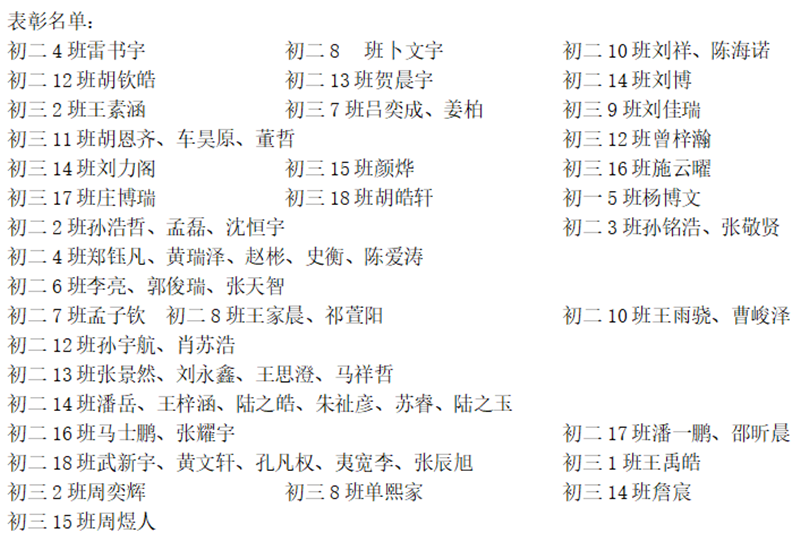 表彰名单：

初二 4 班雷书宇　初二 8　班卜文宇　初二 10 班刘祥、陈海诺
初二 12 班胡钦皓　初二 13 班贺晨宇　初二 14 班刘博
初三 2 班王素涵　初三 7 班吕奕成、姜柏　初三 9 班刘佳瑞
初三 11 班胡恩齐、车昊原、董哲　初三 12 班曾梓瀚
初三 14 班刘力阁　初三 15 班颜烨　初三 16 班施云曜
初三 17 班庄博瑞　初三 18 班胡皓轩　初一 5 班杨博文
初二 2 班孙浩哲、孟磊、沈恒宇　初二 3 班孙铭浩、张敬贤
初二 4 班郑钰凡、黄瑞泽、赵彬、史衡、陈爱涛
初二 6 班李亮、郭俊瑞、张天智
初二 7 班孟子钦　初二 8 班王家晨、祁萱阳　初二 10 班王雨骁、曹峻泽
初二 12 班孙宇航、肖苏浩
初二 13 班张景然、刘永鑫、王思澄、马祥哲
初二 14 班潘岳、王梓涵、陆之皓、朱祉彦、苏睿、陆之玉
初二 16 班马士鹏、张耀宇　初二 17 班潘一鹏、邵昕晨
初二 18 班武新宇、黄文轩、孔凡权、夷宽李、张辰旭　初三 1 班王禹皓
初三 2 班周奕辉　初三 8 班单熙家　初三 14 班詹宸
初三 15 班周煜人